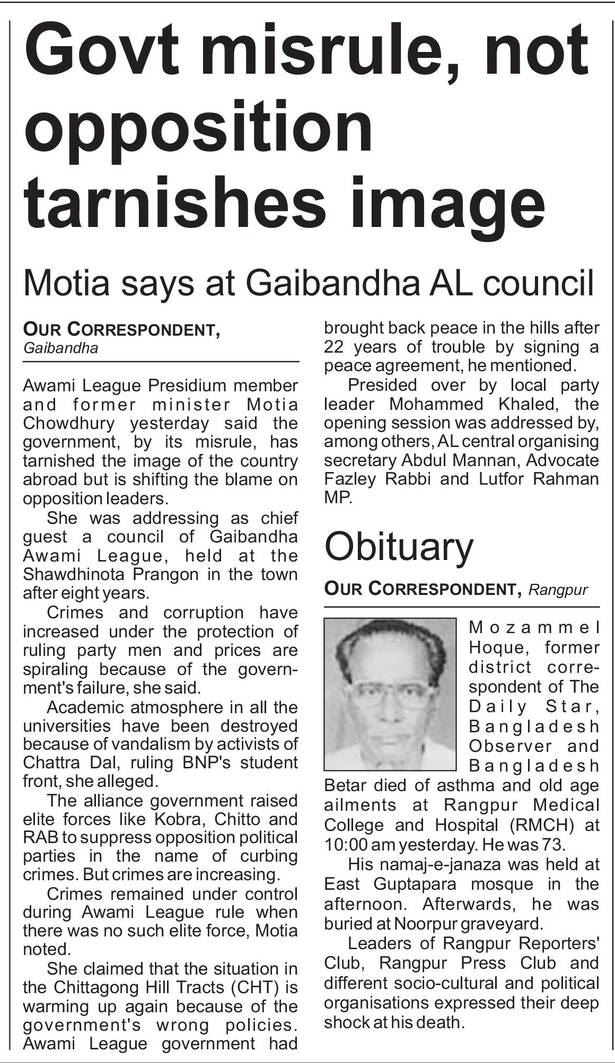 Govt misrule, not opposition tarnishes image

Motia says at Gaibandha AL council

OUR CORRESPONDENT, Gaibandha

Awami League Presidium member and former minister Motia Chowdhury yesterday said the government, by its misrule, has tarnished the image of the country abroad but is shifting the blame on opposition leaders.

She was addressing as chief guest a council of Gaibandha Awami League, held at the Shawdhinota Prangon in the town after eight years.

Crimes and corruption have increased under the protection of ruling party men and prices are spiraling because of the government's failure, she said.

Academic atmosphere in all the universities have been destroyed because of vandalism by activists of Chattra Dal, ruling BNP's student front, she alleged.

The alliance government raised elite forces like Kobra, Chitto and RAB to suppress opposition political parties in the name of curbing crimes. But crimes are increasing.

Crimes remained under control during Awami League rule when there was no such elite force, Motia noted.

She claimed that the situation in the Chittagong Hill Tracts (CHT) is warming up again because of the government's wrong policies. Awami League government had brought back peace in the hills after 22 years of trouble by signing a peace agreement, he mentioned.

Presided over by local party leader Mohammed Khaled, the opening session was addressed by, among others, AL central organising secretary Abdul Mannan, Advocate Fazley Rabbi and Lutfor Rahman MP.

Obituary

OUR CORRESPONDENT, Rangpur

Mozammel Hoque, former district correspondent of The Daily Star, Bangladesh Observer and Bangladesh Betar died of asthma and old age ailments at Rangpur Medical College and Hospital (RMCH) at 10:00 am yesterday. He was 73.

His namaj-e-janaza was held at East Guptapara mosque in the afternoon. Afterwards, he was buried at Noorpur graveyard.

Leaders of Rangpur Reporters' Club, Rangpur Press Club and different socio-cultural and political organisations expressed their deep shock at his death.